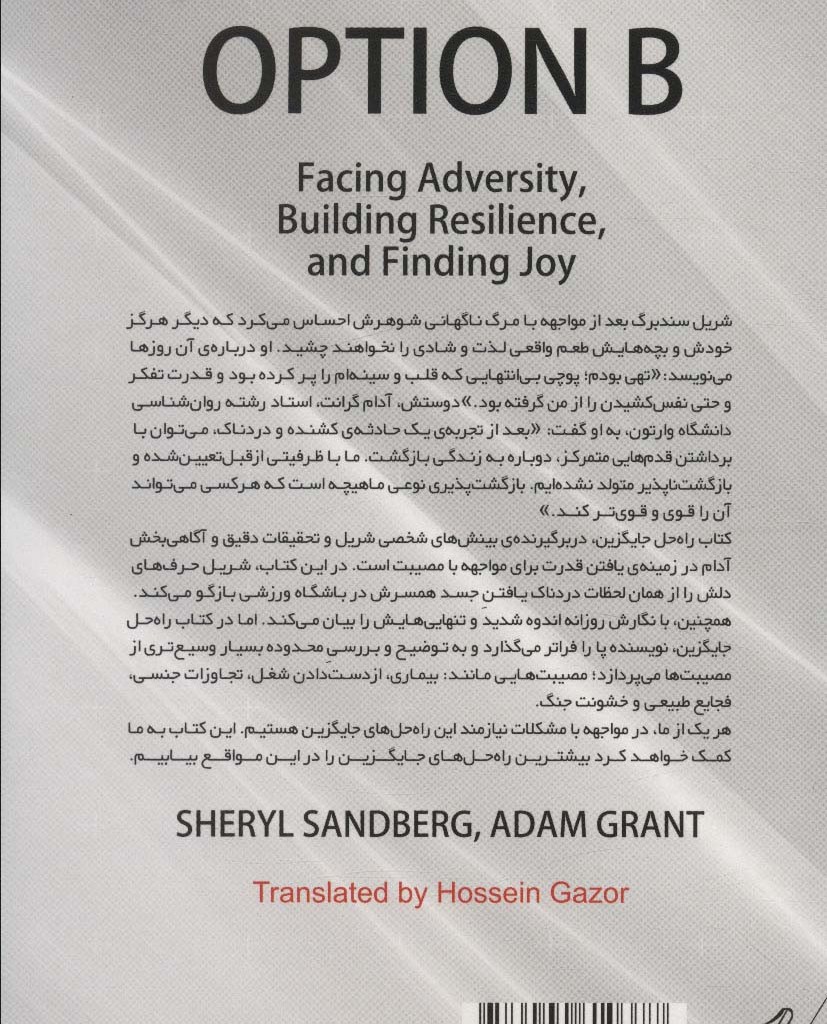 OPTION B

Facing Adversity, Building Resilience, and Finding Joy

شریل سندبرگ بعد از مواجهه با مرگ ناگهانی شوهرش احساس می‌کرد که دیگر هرگز خودش و بچه‌هایش طعم واقعی لذت و شادی را نخواهند چشید. او درباره‌ی آن روزها می‌نویسد: «تهی بودم؛ پوچی بی‌انتهایی که قلب و سینه‌ام را پر کرده بود و قدرت تفکر و حتی نفس‌کشیدن را از من گرفته بود.» دوستش، آدام گرانت، استاد رشته روان‌شناسی دانشگاه وارتون، به او گفت: «بعد از تجربه‌ی یک حادثه‌ی کشنده و دردناک، می‌توان با برداشتن قدم‌هایی متمرکز، دوباره به زندگی بازگشت. ما با ظرفیتی ازقبل‌تعیین‌شده و بازگشت‌ناپذیر متولد نشده‌ایم. بازگشت‌پذیری نوعی ماهیچه است که هرکسی می‌تواند آن را قوی و قوی‌تر کند.»

کتاب راه‌حل جایگزین، دربرگیرنده‌ی بینش‌های شخصی شریل و تحقیقات دقیق و آگاهی‌بخش آدام در زمینه‌ی یافتن قدرت برای مواجهه با مصیبت است. در این کتاب، شریل حرف‌های دلش را از همان لحظات دردناک یافتن جسد همسرش در باشگاه ورزشی بازگو می‌کند. همچنین، با نگارش روزانه اندوه شدید و تنهایی‌هایش را بیان می‌کند. اما در کتاب راه‌حل جایگزین، نویسنده پا را فراتر می‌گذارد و به توضیح و بررسی محدوده بسیار وسیع‌تری از مصیبت‌ها می‌پردازد؛ مصیبت‌هایی مانند: بیماری، ازدست‌دادن شغل، تجاوزات جنسی، فجایع طبیعی و خشونت جنگ.

هر یک از ما، در مواجهه با مشکلات نیازمند این راه‌حل‌های جایگزین هستیم. این کتاب به ما کمک خواهد کرد بیشترین راه‌حل‌های جایگزین را در این مواقع بیابیم.

SHERYL SANDBERG, ADAM GRANT

Translated by Hossein Gazor